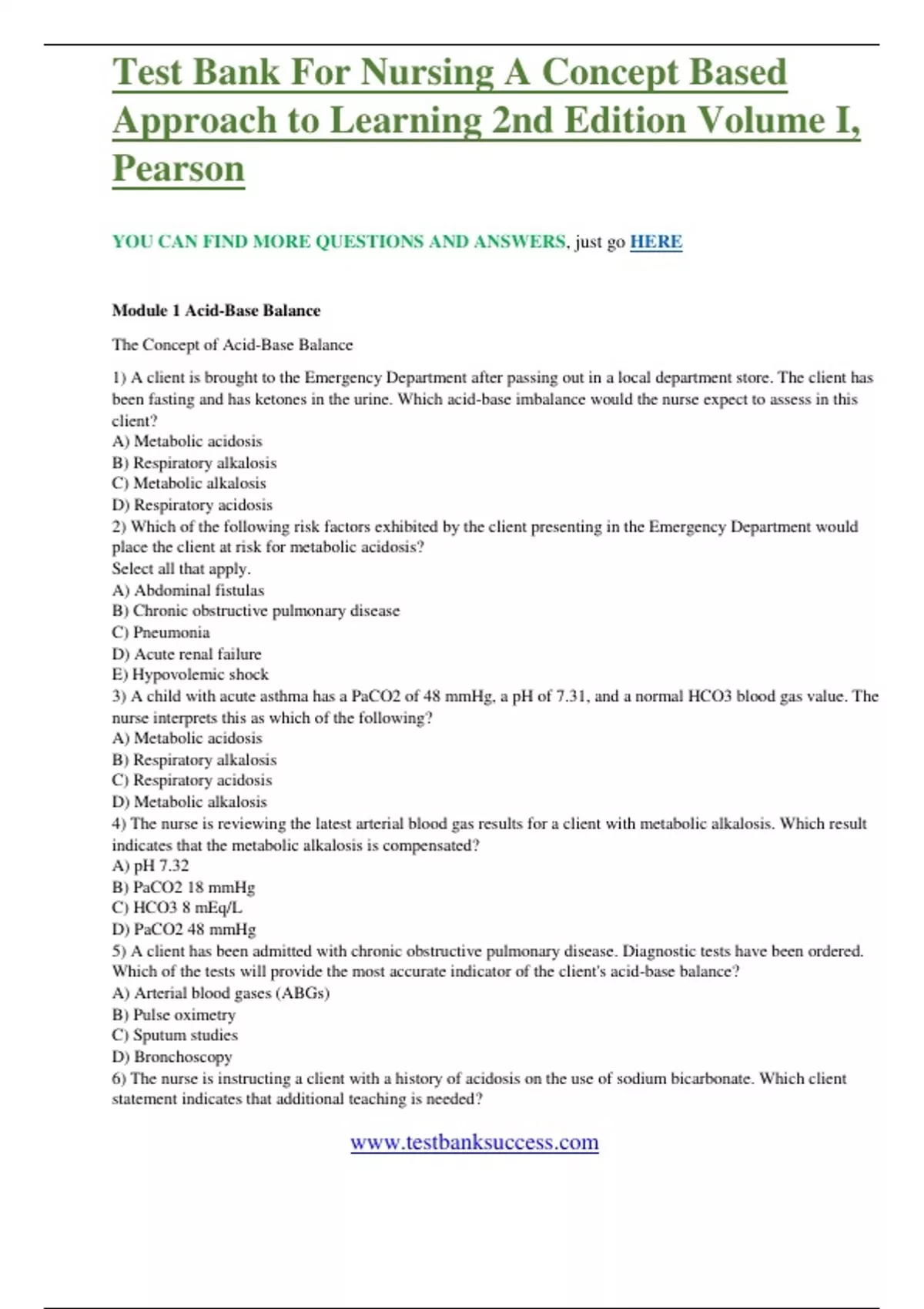 Test Bank For Nursing A Concept Based Approach to Learning 2nd Edition Volume I, Pearson

YOU CAN FIND MORE QUESTIONS AND ANSWERS, just go HERE

Module 1 Acid-Base Balance

The Concept of Acid-Base Balance

1) A client is brought to the Emergency Department after passing out in a local department store. The client has been fasting and has ketones in the urine. Which acid-base imbalance would the nurse expect to assess in this client?
A) Metabolic acidosis
B) Respiratory alkalosis
C) Metabolic alkalosis
D) Respiratory acidosis
2) Which of the following risk factors exhibited by the client presenting in the Emergency Department would place the client at risk for metabolic acidosis?
Select all that apply.
A) Abdominal fistulas
B) Chronic obstructive pulmonary disease
C) Pneumonia
D) Acute renal failure
E) Hypovolemic shock
3) A child with acute asthma has a PaCO2 of 48 mmHg, a pH of 7.31, and a normal HCO3 blood gas value. The nurse interprets this as which of the following?
A) Metabolic acidosis
B) Respiratory alkalosis
C) Respiratory acidosis
D) Metabolic alkalosis
4) The nurse is reviewing the latest arterial blood gas results for a client with metabolic alkalosis. Which result indicates that the metabolic alkalosis is compensated?
A) pH 7.32
B) PaCO2 18 mmHg
C) HCO3 8 mEq/L
D) PaCO2 48 mmHg
5) A client has been admitted with chronic obstructive pulmonary disease. Diagnostic tests have been ordered. Which of the tests will provide the most accurate indicator of the client's acid-base balance?
A) Arterial blood gases (ABGs)
B) Pulse oximetry
C) Sputum studies
D) Bronchoscopy
6) The nurse is instructing a client with a history of acidosis on the use of sodium bicarbonate. Which client statement indicates that additional teaching is needed?

www.testbanksuccess.com